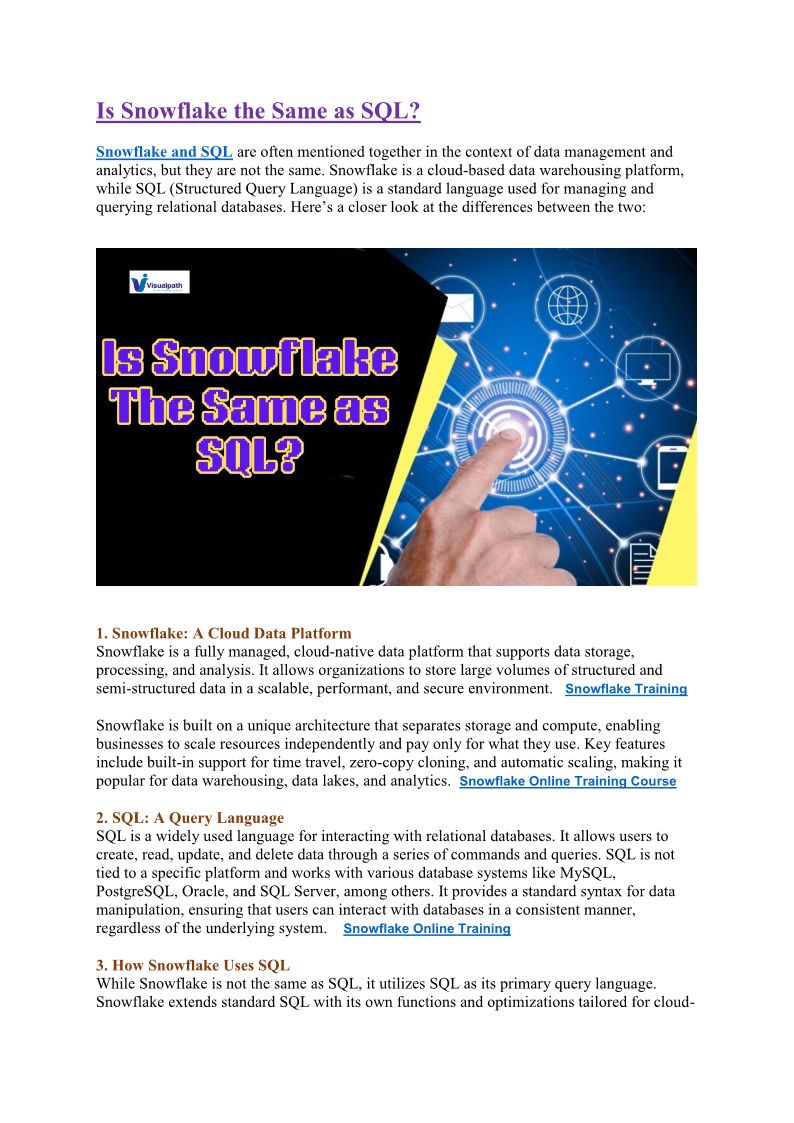 Is Snowflake the Same as SQL?

Snowflake and SQL are often mentioned together in the context of data management and analytics, but they are not the same. Snowflake is a cloud-based data warehousing platform, while SQL (Structured Query Language) is a standard language used for managing and querying relational databases. Here's a closer look at the differences between the two:

Visualpath

Is Snowflake The Same as SQL?

1. Snowflake: A Cloud Data Platform
Snowflake is a fully managed, cloud-native data platform that supports data storage, processing, and analysis. It allows organizations to store large volumes of structured and semi-structured data in a scalable, performant, and secure environment. Snowflake Training

Snowflake is built on a unique architecture that separates storage and compute, enabling businesses to scale resources independently and pay only for what they use. Key features include built-in support for time travel, zero-copy cloning, and automatic scaling, making it popular for data warehousing, data lakes, and analytics. Snowflake Online Training Course

2. SQL: A Query Language
SQL is a widely used language for interacting with relational databases. It allows users to create, read, update, and delete data through a series of commands and queries. SQL is not tied to a specific platform and works with various database systems like MySQL, PostgreSQL, Oracle, and SQL Server, among others. It provides a standard syntax for data manipulation, ensuring that users can interact with databases in a consistent manner, regardless of the underlying system. Snowflake Online Training

3. How Snowflake Uses SQL
While Snowflake is not the same as SQL, it utilizes SQL as its primary query language. Snowflake extends standard SQL with its own functions and optimizations tailored for cloud-